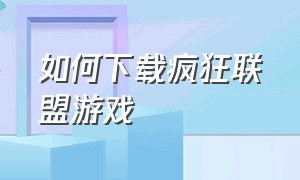 如何下载疯狂联盟游戏